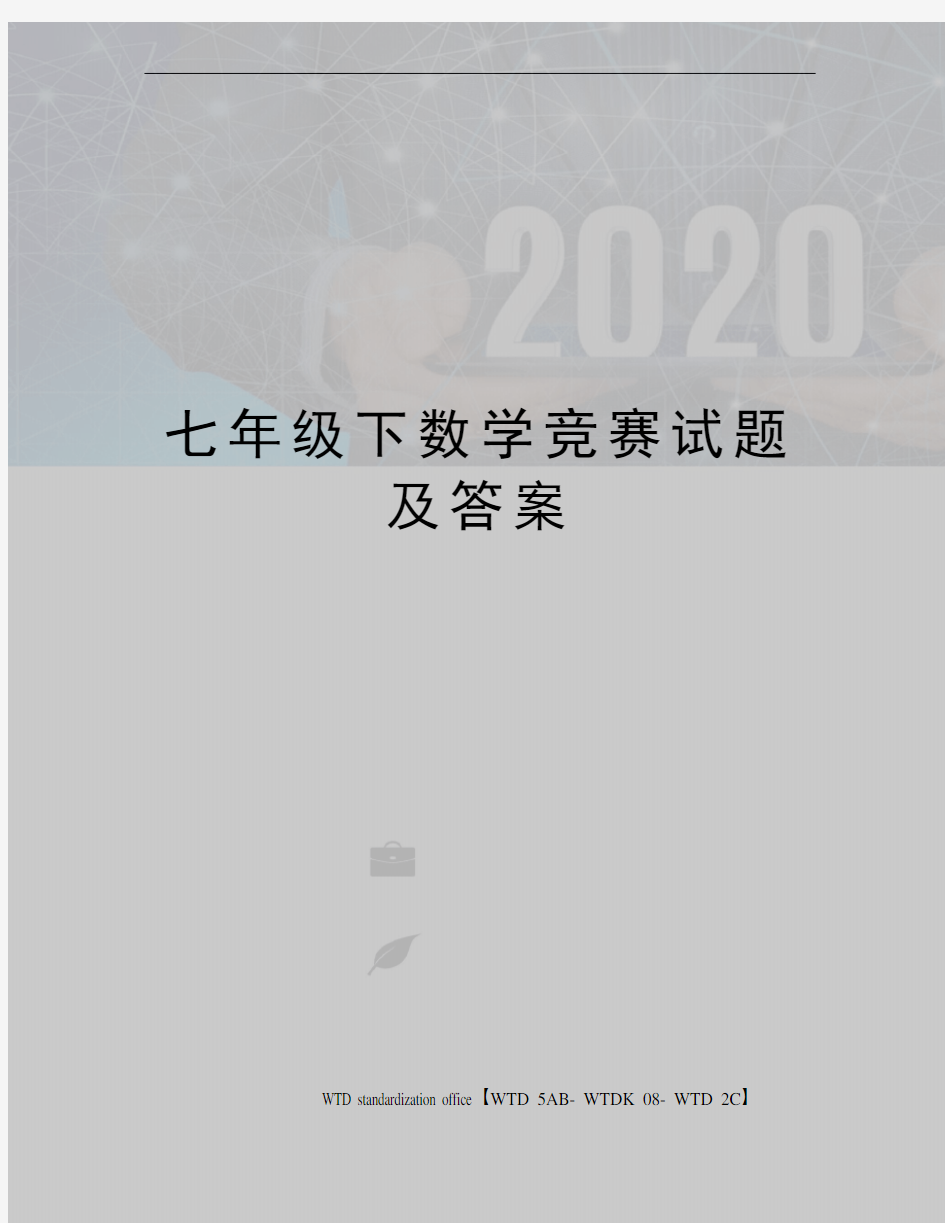 2020

七年级下数学竞赛试题及答案

WTD standardization office【WTD 5AB- WTDK 08- WTD 2C】